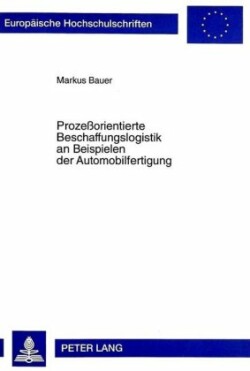 Europäische Hochschulschriften

Markus Bauer

Prozeßorientierte Beschaffungslogistik an Beispielen der Automobilfertigung

PETER LANG